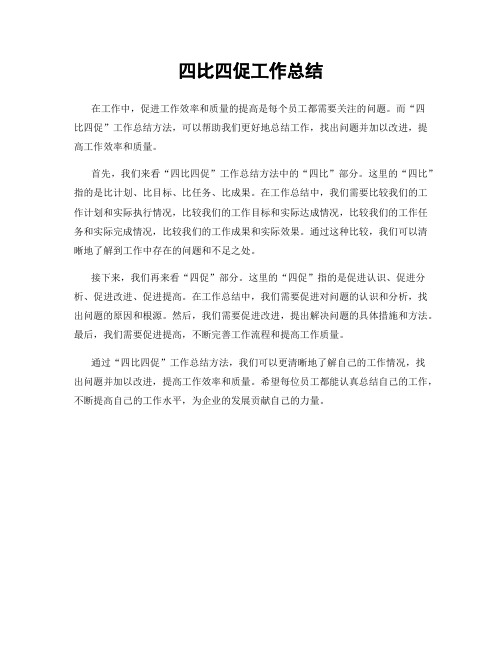 四比四促工作总结

在工作中，促进工作效率和质量的提高是每个员工都需要关注的问题。而“四比四促”工作总结方法，可以帮助我们更好地总结工作，找出问题并加以改进，提高工作效率和质量。

首先，我们来看“四比四促”工作总结方法中的“四比”部分。这里的“四比”指的是比计划、比目标、比任务、比成果。在工作总结中，我们需要比较我们的工作计划和实际执行情况，比较我们的工作目标和实际达成情况，比较我们的工作任务和实际完成情况，比较我们的工作成果和实际效果。通过这种比较，我们可以清晰地了解到工作中存在的问题和不足之处。

接下来，我们再来看“四促”部分。这里的“四促”指的是促进认识、促进分析、促进改进、促进提高。在工作总结中，我们需要促进对问题的认识和分析，找出问题的原因和根源。然后，我们需要促进改进，提出解决问题的具体措施和方法。最后，我们需要促进提高，不断完善工作流程和提高工作质量。

通过“四比四促”工作总结方法，我们可以更清晰地了解自己的工作情况，找出问题并加以改进，提高工作效率和质量。希望每位员工都能认真总结自己的工作，不断提高自己的工作水平，为企业的发展贡献自己的力量。